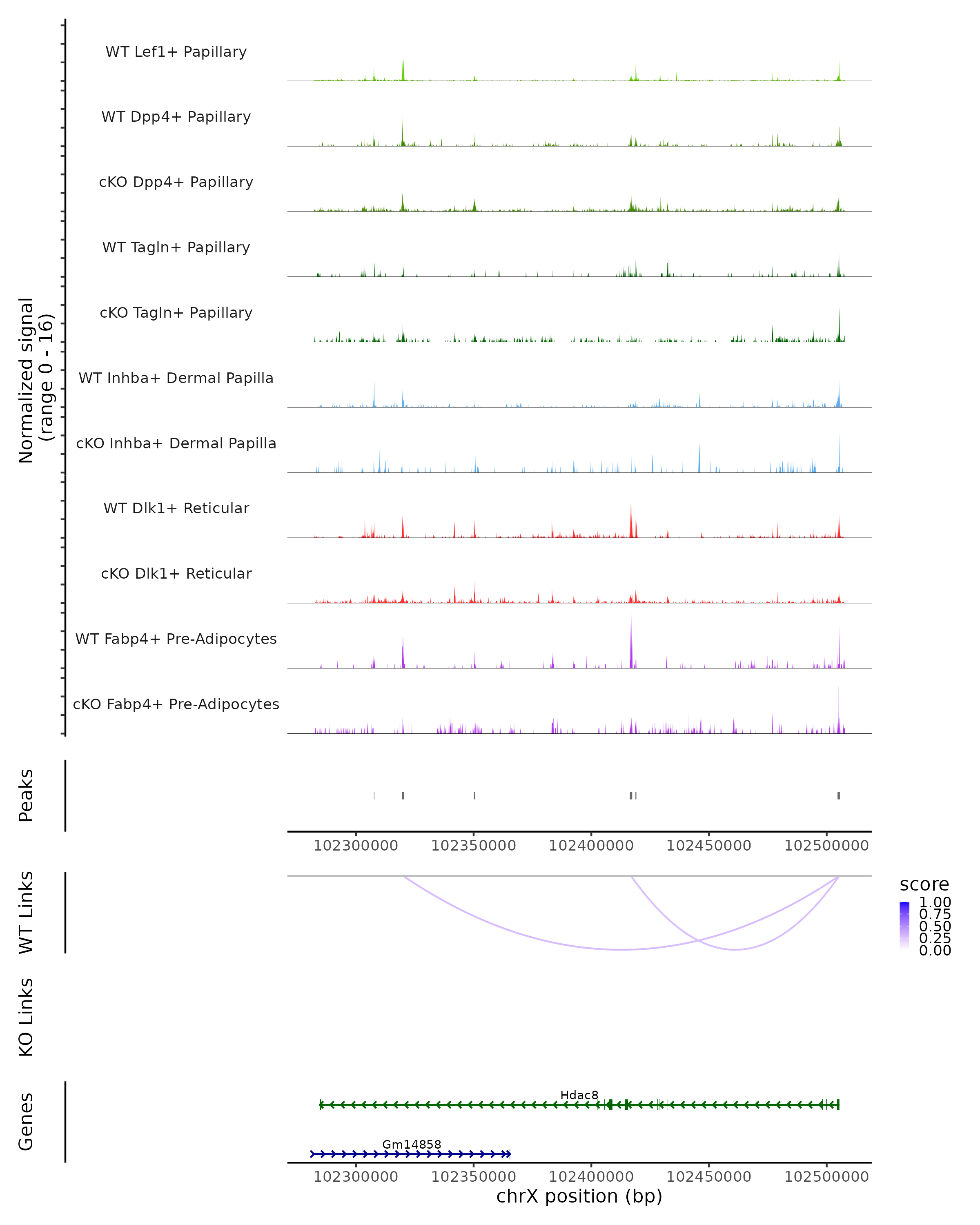 Normalized signal
(range 0 - 16)

WT Lef1+ Papillary

WT Dpp4+ Papillary

cKO Dpp4+ Papillary

WT Tagln+ Papillary

cKO Tagln+ Papillary

WT Inhba+ Dermal Papilla

cKO Inhba+ Dermal Papilla

WT Dlk1+ Reticular

cKO Dlk1+ Reticular

WT Fabp4+ Pre-Adipocytes

cKO Fabp4+ Pre-Adipocytes

Peaks

102300000 102350000 102400000 102450000 102500000

WT Links

score
1.00
0.75
0.50
0.25
0.00

KO Links

Genes

Hdac8

Gm14858

102300000 102350000 102400000 102450000 102500000

chrX position (bp)